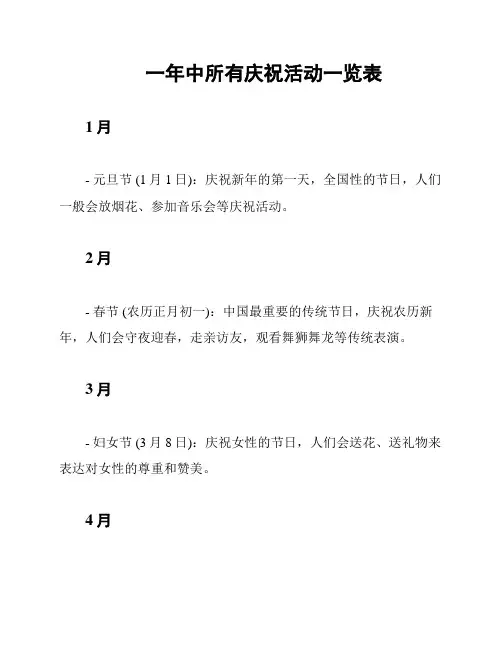 一年中所有庆祝活动一览表

1月

- 元旦节 (1月1日)：庆祝新年的第一天，全国性的节日，人们一般会放烟花、参加音乐会等庆祝活动。

2月

- 春节 (农历正月初一)：中国最重要的传统节日，庆祝农历新年，人们会守夜迎春，走亲访友，观看舞狮舞龙等传统表演。

3月

- 妇女节 (3月8日)：庆祝女性的节日，人们会送花、送礼物来表达对女性的尊重和赞美。

4月